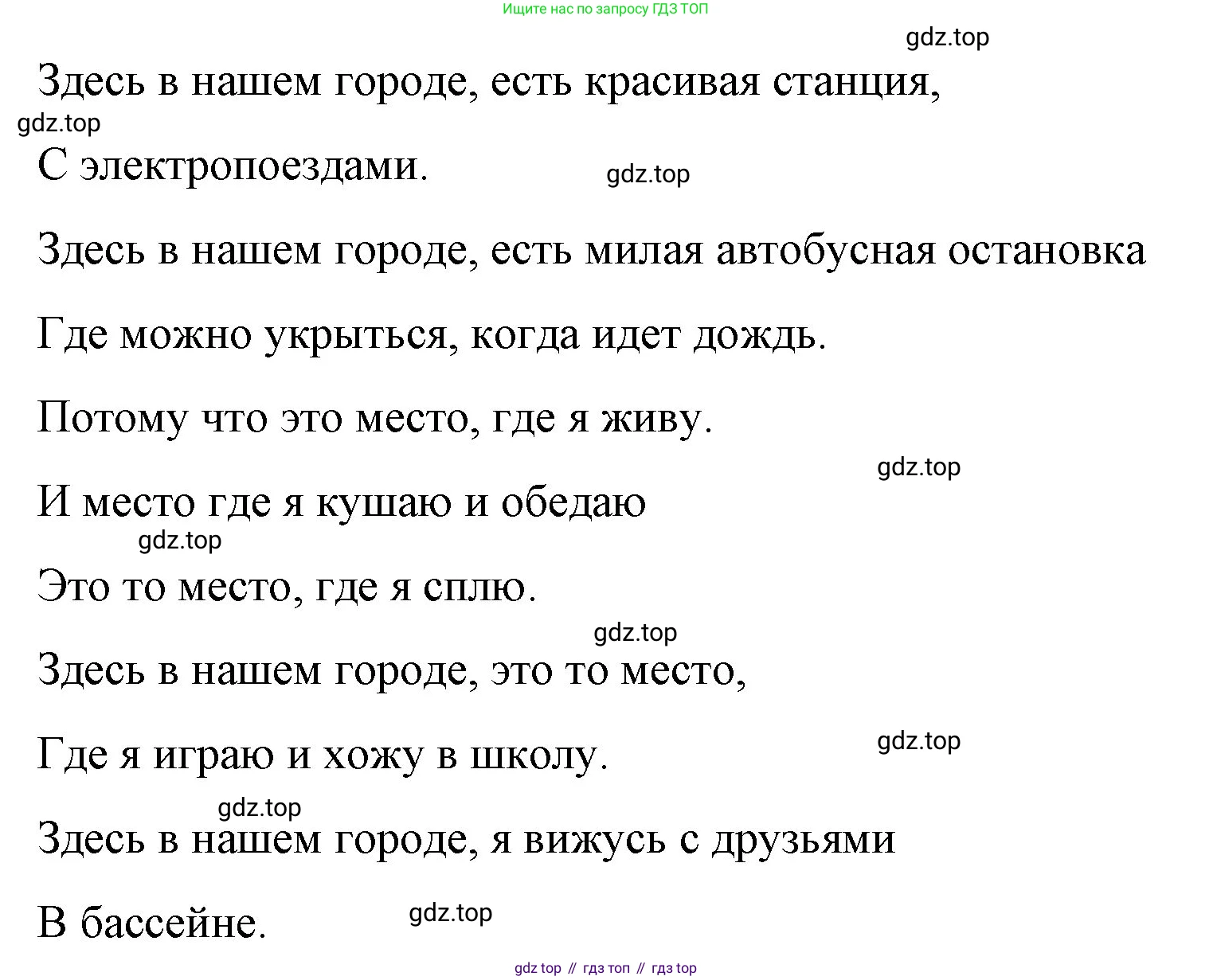 Ищите нас по запросу ГДЗ ТОП

gdz.top

Здесь в нашем городе, есть красивая станция,

gdz.top

С электропоездами.

gdz.top

Здесь в нашем городе, есть милая автобусная остановка

Где можно укрыться, когда идет дождь.

Потому что это место, где я живу.

gdz.top

И место где я кушаю и обедаю

gdz.top

Это то место, где я сплю.

gdz.top

Здесь в нашем городе, это то место,

Где я играю и хожу в школу.

gdz.top

gdz.top

Здесь в нашем городе, я вижусь с друзьями

В бассейне.

gdz.top

gdz top // гдз топ // гдз top